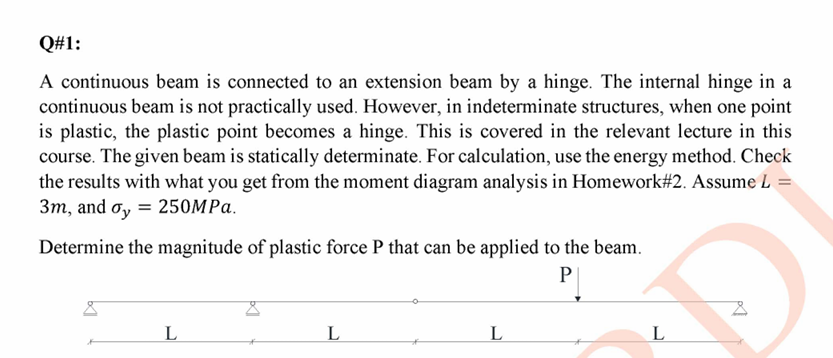 Q#1:

A continuous beam is connected to an extension beam by a hinge. The internal hinge in a continuous beam is not practically used. However, in indeterminate structures, when one point is plastic, the plastic point becomes a hinge. This is covered in the relevant lecture in this course. The given beam is statically determinate. For calculation, use the energy method. Check the results with what you get from the moment diagram analysis in Homework#2. Assume $L = 3m$, and $\sigma_y = 250MPa$.

Determine the magnitude of plastic force P that can be applied to the beam.

P

L L L L